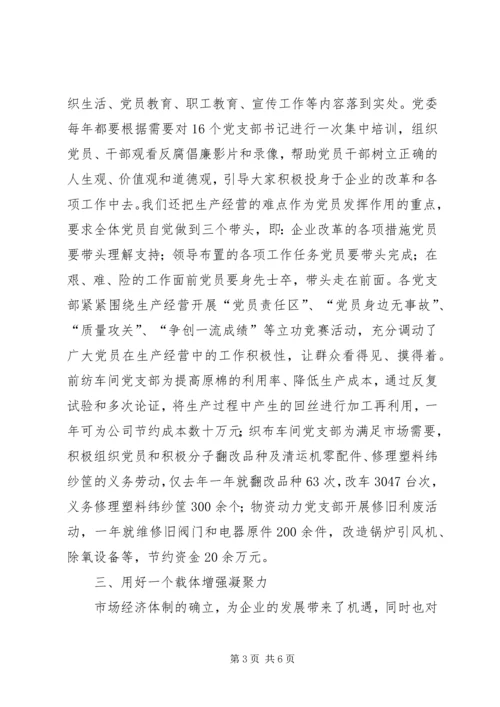 织生活、党员教育、职工教育、宣传工作等内容落到实处。党委每年都要根据需要对16个党支部书记进行一次集中培训，组织党员、干部观看反腐倡廉影片和录像，帮助党员干部树立正确的人生观、价值观和道德观，引导大家积极投身于企业的改革和各项工作中去。我们还把生产经营的难点作为党员发挥作用的重点，要求全体党员自觉做到三个带头，即：企业改革的各项措施党员要带头理解支持；领导布置的各项工作任务党员要带头完成；在艰、难、险的工作面前党员要身先士卒，带头走在前面。各党支部紧紧围绕生产经营开展“党员责任区”、“党员身边无事故”、“质量攻关”、“争创一流成绩”等立功竞赛活动，充分调动了广大党员在生产经营中的工作积极性，让群众看得见、摸得着。前纺车间党支部为提高原棉的利用率、降低生产成本，通过反复试验和多次论证，将生产过程中产生的回丝进行加工再利用，一年可为公司节约成本数十万元；织布车间党支部为满足市场需要，积极组织党员和积极分子翻改品种及清运机零配件、修理塑料纬纱筐的义务劳动，仅去年一年就翻改品种63次，改车3047台次，义务修理塑料纬纱筐300余个；物资动力党支部开展修旧利废活动，一年就维修旧阀门和电器原件200余件，改造锅炉引风机、除氧设备等，节约资金20余万元。

三、用好一个载体增强凝聚力

市场经济体制的确立，为企业的发展带来了机遇，同时也对

第3页 共6页